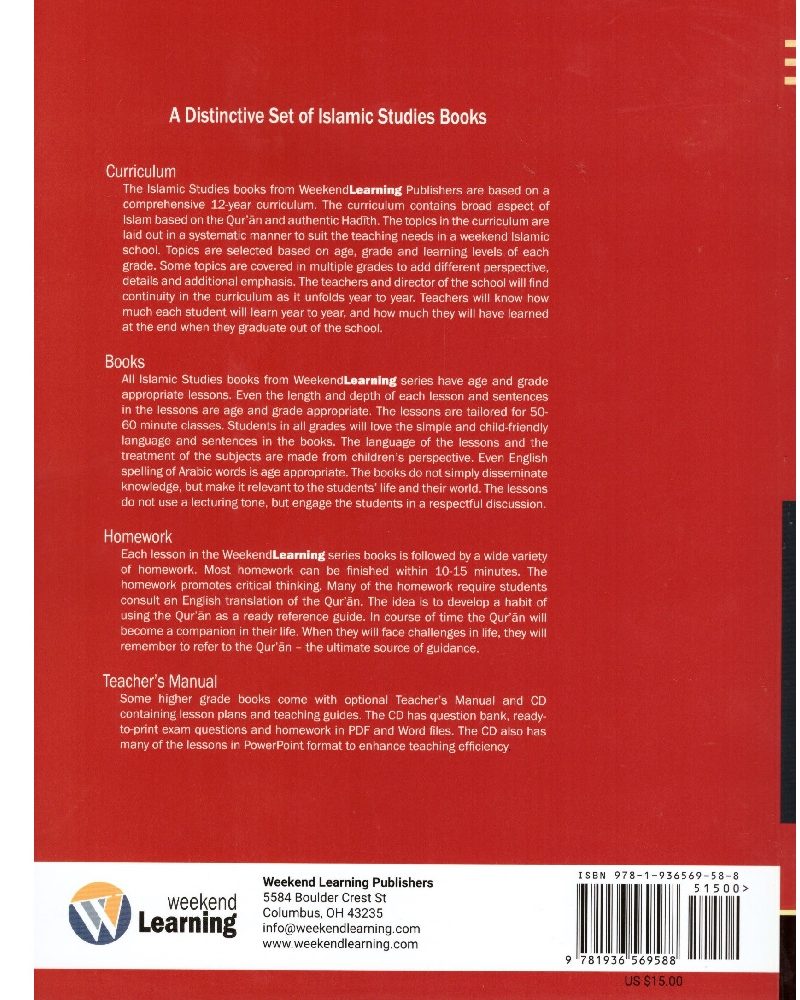 A Distinctive Set of Islamic Studies Books

Curriculum
The Islamic Studies books from WeekendLearning Publishers are based on a comprehensive 12-year curriculum. The curriculum contains broad aspect of Islam based on the Qur'ān and authentic Hadīth. The topics in the curriculum are laid out in a systematic manner to suit the teaching needs in a weekend Islamic school. Topics are selected based on age, grade and learning levels of each grade. Some topics are covered in multiple grades to add different perspective, details and additional emphasis. The teachers and director of the school will find continuity in the curriculum as it unfolds year to year. Teachers will know how much each student will learn year to year, and how much they will have learned at the end when they graduate out of the school.

Books
All Islamic Studies books from WeekendLearning series have age and grade appropriate lessons. Even the length and depth of each lesson and sentences in the lessons are age and grade appropriate. The lessons are tailored for 50-60 minute classes. Students in all grades will love the simple and child-friendly language and sentences in the books. The language of the lessons and the treatment of the subjects are made from children's perspective. Even English spelling of Arabic words is age appropriate. The books do not simply disseminate knowledge, but make it relevant to the students' life and their world. The lessons do not use a lecturing tone, but engage the students in a respectful discussion.

Homework
Each lesson in the WeekendLearning series books is followed by a wide variety of homework. Most homework can be finished within 10-15 minutes. The homework promotes critical thinking. Many of the homework require students consult an English translation of the Qur'ān. The idea is to develop a habit of using the Qur'ān as a ready reference guide. In course of time the Qur'ān will become a companion in their life. When they will face challenges in life, they will remember to refer to the Qur'ān – the ultimate source of guidance.

Teacher's Manual
Some higher grade books come with optional Teacher's Manual and CD containing lesson plans and teaching guides. The CD has question bank, ready-to-print exam questions and homework in PDF and Word files. The CD also has many of the lessons in PowerPoint format to enhance teaching efficiency

weekend Learning

Weekend Learning Publishers
5584 Boulder Crest St
Columbus, OH 43235
info@weekendlearning.com
www.weekendlearning.com

ISBN 978-1-936569-58-8
51500>
9 781936 569588
US $15.00